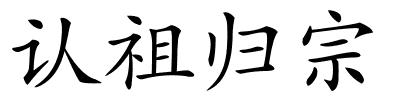 认祖归宗